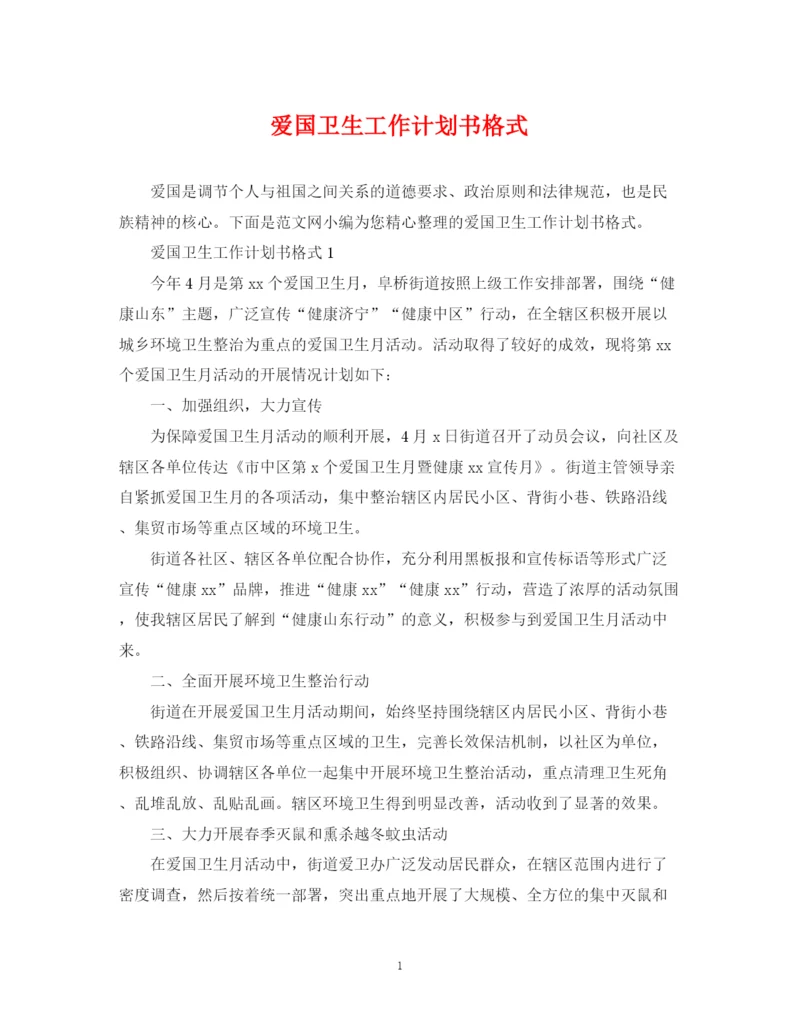 爱国卫生工作计划书格式

爱国是调节个人与祖国之间关系的道德要求、政治原则和法律规范，也是民族精神的核心。下面是范文网小编为您精心整理的爱国卫生工作计划书格式。

爱国卫生工作计划书格式 1

今年 4 月是第 xx 个爱国卫生月，阜桥街道按照上级工作安排部署，围绕“健康山东”主题，广泛宣传“健康济宁”“健康中区”行动，在全辖区积极开展以城乡环境卫生整治为重点的爱国卫生月活动。活动取得了较好的成效，现将第 xx 个爱国卫生月活动的开展情况计划如下：

一、加强组织，大力宣传

为保障爱国卫生月活动的顺利开展，4 月 x 日街道召开了动员会议，向社区及辖区各单位传达《市中区第 x 个爱国卫生月暨健康 xx 宣传月》。街道主管领导亲自紧抓爱国卫生月的各项活动，集中整治辖区内居民小区、背街小巷、铁路沿线、集贸市场等重点区域的环境卫生。

街道各社区、辖区各单位配合协作，充分利用黑板报和宣传标语等形式广泛宣传“健康 xx”品牌，推进“健康 xx”“健康 xx”行动，营造了浓厚的活动氛围，使我辖区居民了解到“健康山东行动”的意义，积极参与到爱国卫生月活动中来。

二、全面开展环境卫生整治行动

街道在开展爱国卫生月活动期间，始终坚持围绕辖区内居民小区、背街小巷、铁路沿线、集贸市场等重点区域的卫生，完善长效保洁机制，以社区为单位，积极组织、协调辖区各单位一起集中开展环境卫生整治活动，重点清理卫生死角、乱堆乱放、乱贴乱画。辖区环境卫生得到明显改善，活动收到了显著的效果。

三、大力开展春季灭鼠和熏杀越冬蚊虫活动

在爱国卫生月活动中，街道爱卫办广泛发动居民群众，在辖区范围内进行了密度调查，然后按着统一部署，突出重点地开展了大规模、全方位的集中灭鼠和

1